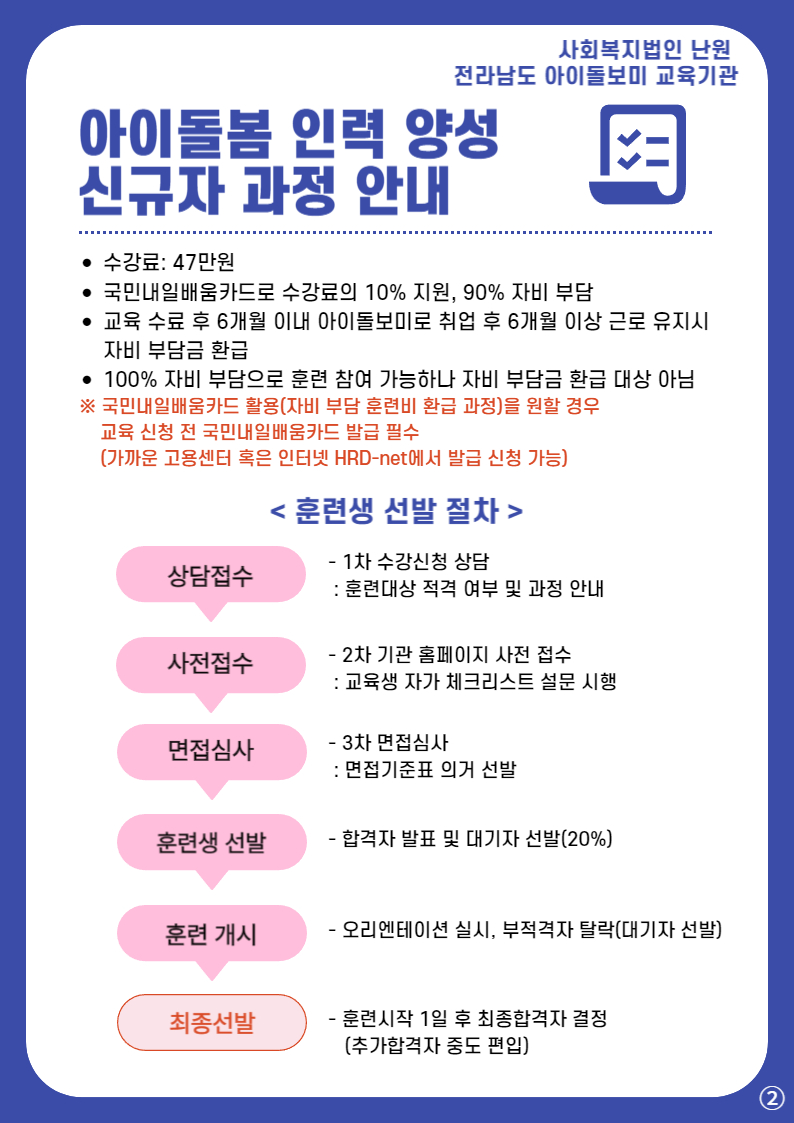 사회복지법인 난원
전라남도 아이돌보미 교육기관

아이돌봄 인력 양성
신규자 과정 안내

• 수강료: 47만원
• 국민내일배움카드로 수강료의 10% 지원, 90% 자비 부담
• 교육 수료 후 6개월 이내 아이돌보미로 취업 후 6개월 이상 근로 유지시 자비 부담금 환급
• 100% 자비 부담으로 훈련 참여 가능하나 자비 부담금 환급 대상 아님
※ 국민내일배움카드 활용(자비 부담 훈련비 환급 과정)을 원할 경우
교육 신청 전 국민내일배움카드 발급 필수
(가까운 고용센터 혹은 인터넷 HRD-net에서 발급 신청 가능)

< 훈련생 선발 절차 >

상담접수
- 1차 수강신청 상담
: 훈련대상 적격 여부 및 과정 안내

사전접수
- 2차 기관 홈페이지 사전 접수
: 교육생 자가 체크리스트 설문 시행

면접심사
- 3차 면접심사
: 면접기준표 의거 선발

훈련생 선발
- 합격자 발표 및 대기자 선발(20%)

훈련 개시
- 오리엔테이션 실시, 부적격자 탈락(대기자 선발)

최종선발
- 훈련시작 1일 후 최종합격자 결정
(추가합격자 중도 편입)

②